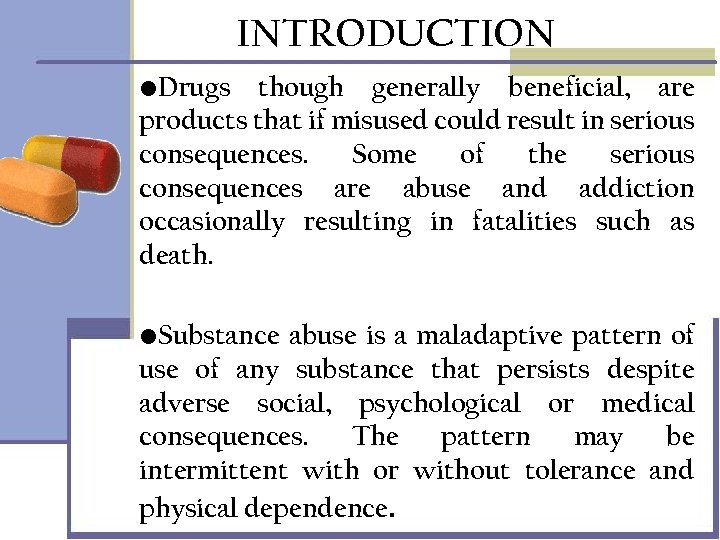 INTRODUCTION

●Drugs though generally beneficial, are products that if misused could result in serious consequences. Some of the serious consequences are abuse and addiction occasionally resulting in fatalities such as death.

●Substance abuse is a maladaptive pattern of use of any substance that persists despite adverse social, psychological or medical consequences. The pattern may be intermittent with or without tolerance and physical dependence.